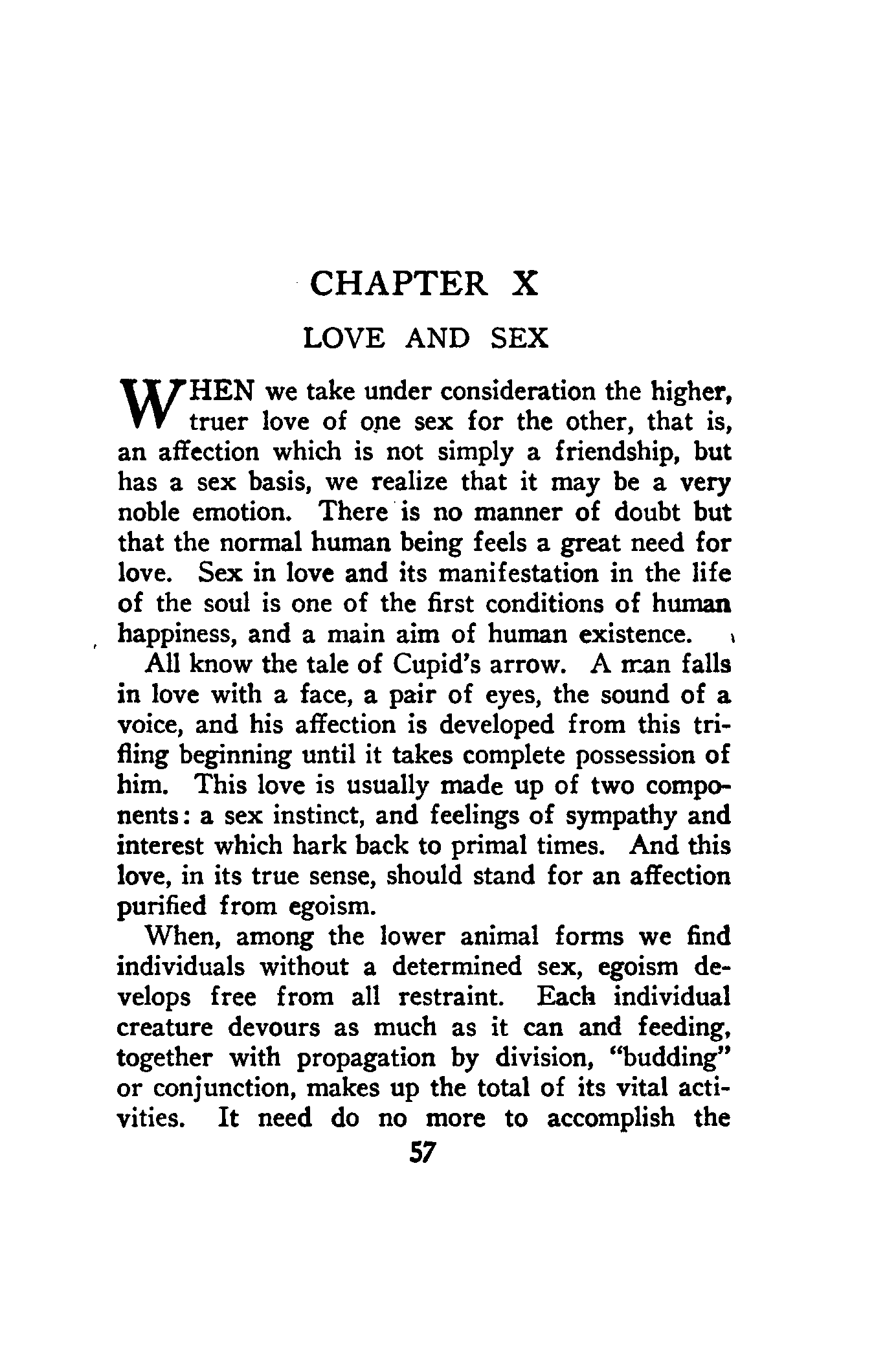 CHAPTER X

LOVE AND SEX

WHEN we take under consideration the higher, truer love of one sex for the other, that is, an affection which is not simply a friendship, but has a sex basis, we realize that it may be a very noble emotion. There is no manner of doubt but that the normal human being feels a great need for love. Sex in love and its manifestation in the life of the soul is one of the first conditions of human happiness, and a main aim of human existence.

All know the tale of Cupid's arrow. A man falls in love with a face, a pair of eyes, the sound of a voice, and his affection is developed from this trifling beginning until it takes complete possession of him. This love is usually made up of two components: a sex instinct, and feelings of sympathy and interest which hark back to primal times. And this love, in its true sense, should stand for an affection purified from egoism.

When, among the lower animal forms we find individuals without a determined sex, egoism develops free from all restraint. Each individual creature devours as much as it can and feeding, together with propagation by division, "budding" or conjunction, makes up the total of its vital activities. It need do no more to accomplish the

57